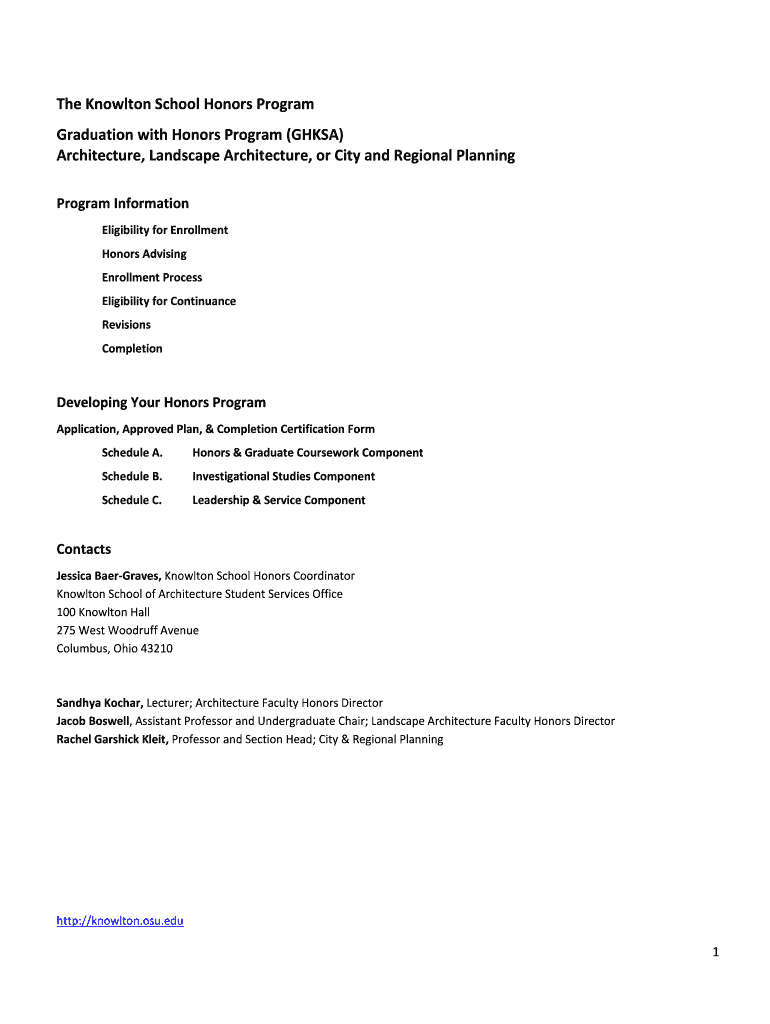 The Knowlton School Honors Program

Graduation with Honors Program (GHKSA)
Architecture, Landscape Architecture, or City and Regional Planning

Program Information

Eligibility for Enrollment

Honors Advising

Enrollment Process

Eligibility for Continuance

Revisions

Completion

Developing Your Honors Program

Application, Approved Plan, & Completion Certification Form

Schedule A. Honors & Graduate Coursework Component

Schedule B. Investigational Studies Component

Schedule C. Leadership & Service Component

Contacts

Jessica Baer-Graves, Knowlton School Honors Coordinator
Knowlton School of Architecture Student Services Office
100 Knowlton Hall
275 West Woodruff Avenue
Columbus, Ohio 43210

Sandhya Kochar, Lecturer; Architecture Faculty Honors Director
Jacob Boswell, Assistant Professor and Undergraduate Chair; Landscape Architecture Faculty Honors Director
Rachel Garshick Kleit, Professor and Section Head; City & Regional Planning

http://knowlton.osu.edu

1